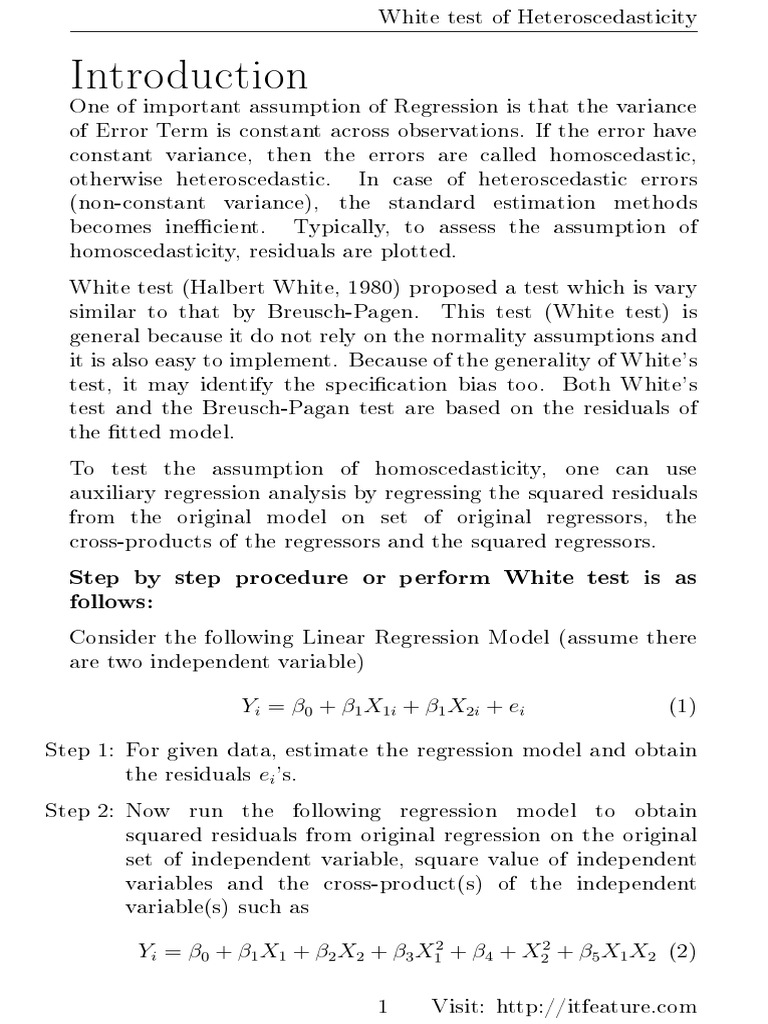 White test of Heteroscedasticity

Introduction

One of important assumption of Regression is that the variance of Error Term is constant across observations. If the error have constant variance, then the errors are called homoscedastic, otherwise heteroscedastic. In case of heteroscedastic errors (non-constant variance), the standard estimation methods becomes inefficient. Typically, to assess the assumption of homoscedasticity, residuals are plotted.

White test (Halbert White, 1980) proposed a test which is vary similar to that by Breusch-Pagen. This test (White test) is general because it do not rely on the normality assumptions and it is also easy to implement. Because of the generality of White's test, it may identify the specification bias too. Both White's test and the Breusch-Pagan test are based on the residuals of the fitted model.

To test the assumption of homoscedasticity, one can use auxiliary regression analysis by regressing the squared residuals from the original model on set of original regressors, the cross-products of the regressors and the squared regressors.

Step by step procedure or perform White test is as follows:

Consider the following Linear Regression Model (assume there are two independent variable)

$Y_i = \beta_0 + \beta_1 X_{1i} + \beta_1 X_{2i} + e_i$ (1)

Step 1: For given data, estimate the regression model and obtain the residuals $e_i$'s.

Step 2: Now run the following regression model to obtain squared residuals from original regression on the original set of independent variable, square value of independent variables and the cross-product(s) of the independent variable(s) such as

$Y_i = \beta_0 + \beta_1 X_1 + \beta_2 X_2 + \beta_3 X_1^2 + \beta_4 + X_2^2 + \beta_5 X_1 X_2$ (2)

1 Visit: http://itfeature.com